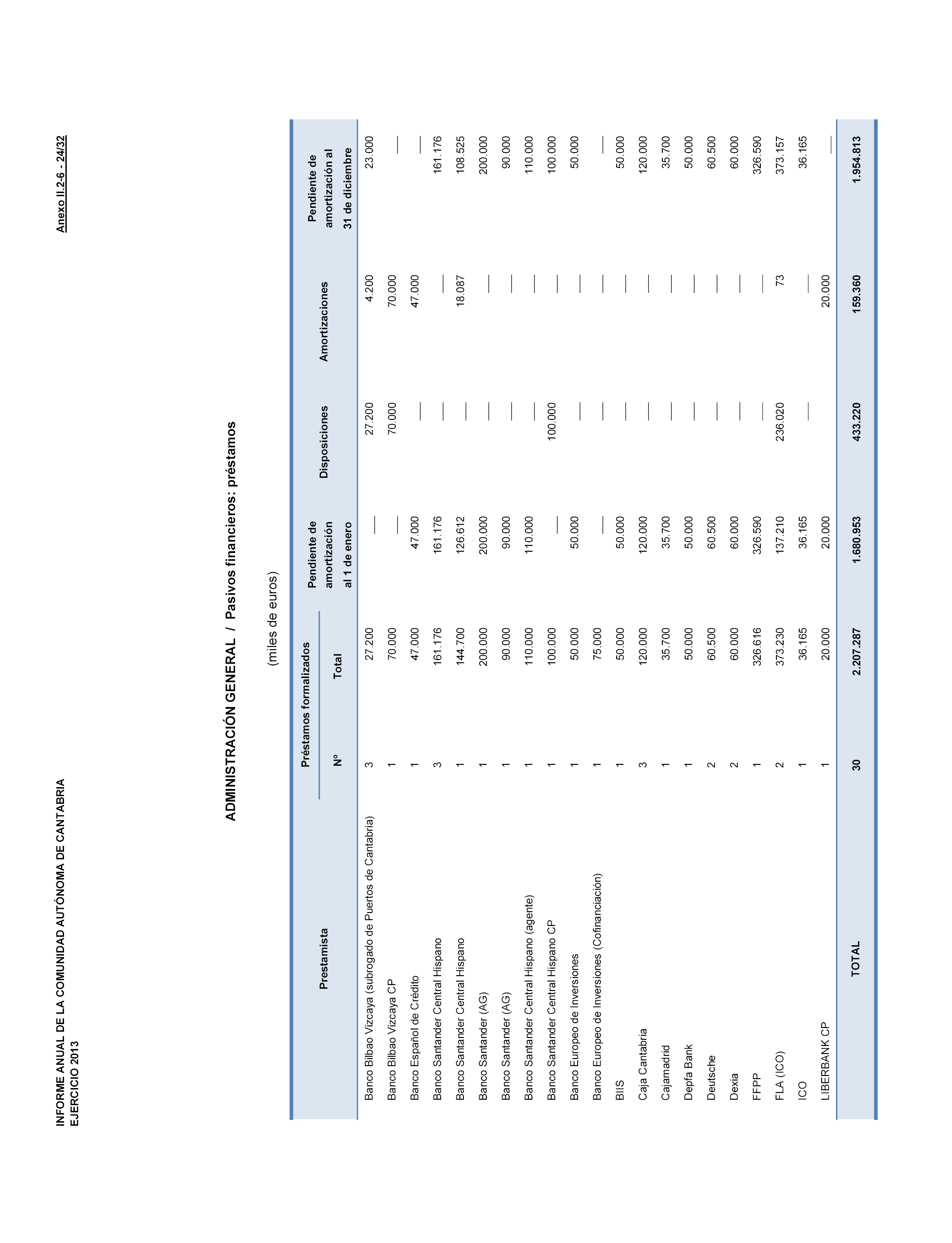 INFORME ANUAL DE LA COMUNIDAD AUTÓNOMA DE CANTABRIA
EJERCICIO 2013

Anexo II.2-6 - 24/32

ADMINISTRACIÓN GENERAL / Pasivos financieros: préstamos

(miles de euros)

| Prestamista | Préstamos formalizados Nº | Préstamos formalizados Total | Pendiente de amortización al 1 de enero | Disposiciones | Amortizaciones | Pendiente de amortización al 31 de diciembre |
|---|---|---|---|---|---|---|
| Banco Bilbao Vizcaya (subrogado de Puertos de Cantabria) | 3 | 27.200 | — | 27.200 | 4.200 | 23.000 |
| Banco Bilbao Vizcaya CP | 1 | 70.000 | — | 70.000 | 70.000 | — |
| Banco Español de Crédito | 1 | 47.000 | 47.000 | — | 47.000 | — |
| Banco Santander Central Hispano | 3 | 161.176 | 161.176 | — | — | 161.176 |
| Banco Santander Central Hispano | 1 | 144.700 | 126.612 | — | 18.087 | 108.525 |
| Banco Santander (AG) | 1 | 200.000 | 200.000 | — | — | 200.000 |
| Banco Santander (AG) | 1 | 90.000 | 90.000 | — | — | 90.000 |
| Banco Santander Central Hispano (agente) | 1 | 110.000 | 110.000 | — | — | 110.000 |
| Banco Santander Central Hispano CP | 1 | 100.000 | — | 100.000 | — | 100.000 |
| Banco Europeo de Inversiones | 1 | 50.000 | 50.000 | — | — | 50.000 |
| Banco Europeo de Inversiones (Cofinanciación) | 1 | 75.000 | — | — | — | — |
| BIIS | 1 | 50.000 | 50.000 | — | — | 50.000 |
| Caja Cantabria | 3 | 120.000 | 120.000 | — | — | 120.000 |
| Cajamadrid | 1 | 35.700 | 35.700 | — | — | 35.700 |
| Depfa Bank | 1 | 50.000 | 50.000 | — | — | 50.000 |
| Deutsche | 2 | 60.500 | 60.500 | — | — | 60.500 |
| Dexia | 2 | 60.000 | 60.000 | — | — | 60.000 |
| FFPP | 1 | 326.616 | 326.590 | — | — | 326.590 |
| FLA (ICO) | 2 | 373.230 | 137.210 | 236.020 | 73 | 373.157 |
| ICO | 1 | 36.165 | 36.165 | — | — | 36.165 |
| LIBERBANK CP | 1 | 20.000 | 20.000 | | 20.000 | — |
| TOTAL | 30 | 2.207.287 | 1.680.953 | 433.220 | 159.360 | 1.954.813 |